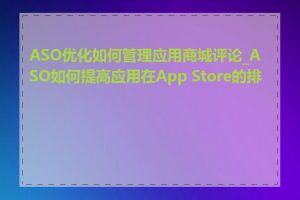 ASO优化如何管理应用商城评论_ASO如何提高应用在App Store的排